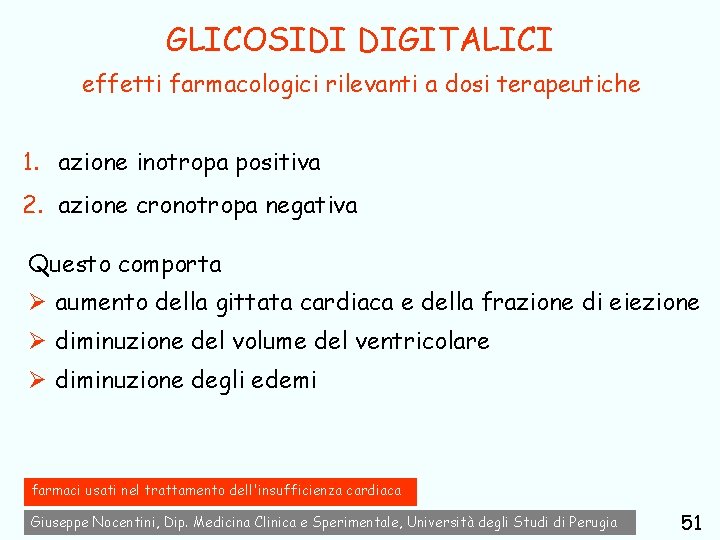 GLICOSIDI DIGITALICI

effetti farmacologici rilevanti a dosi terapeutiche

1. azione inotropa positiva

2. azione cronotropa negativa

Questo comporta

➢ aumento della gittata cardiaca e della frazione di eiezione

➢ diminuzione del volume del ventricolare

➢ diminuzione degli edemi

farmaci usati nel trattamento dell'insufficienza cardiaca

Giuseppe Nocentini, Dip. Medicina Clinica e Sperimentale, Università degli Studi di Perugia

51